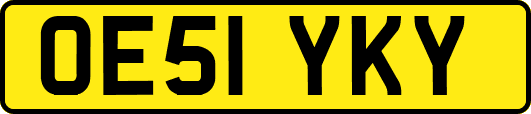 OE51 YKY